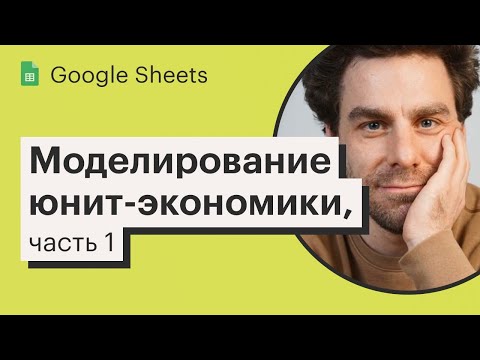 Google Sheets

Моделирование юнит-экономики, часть 1